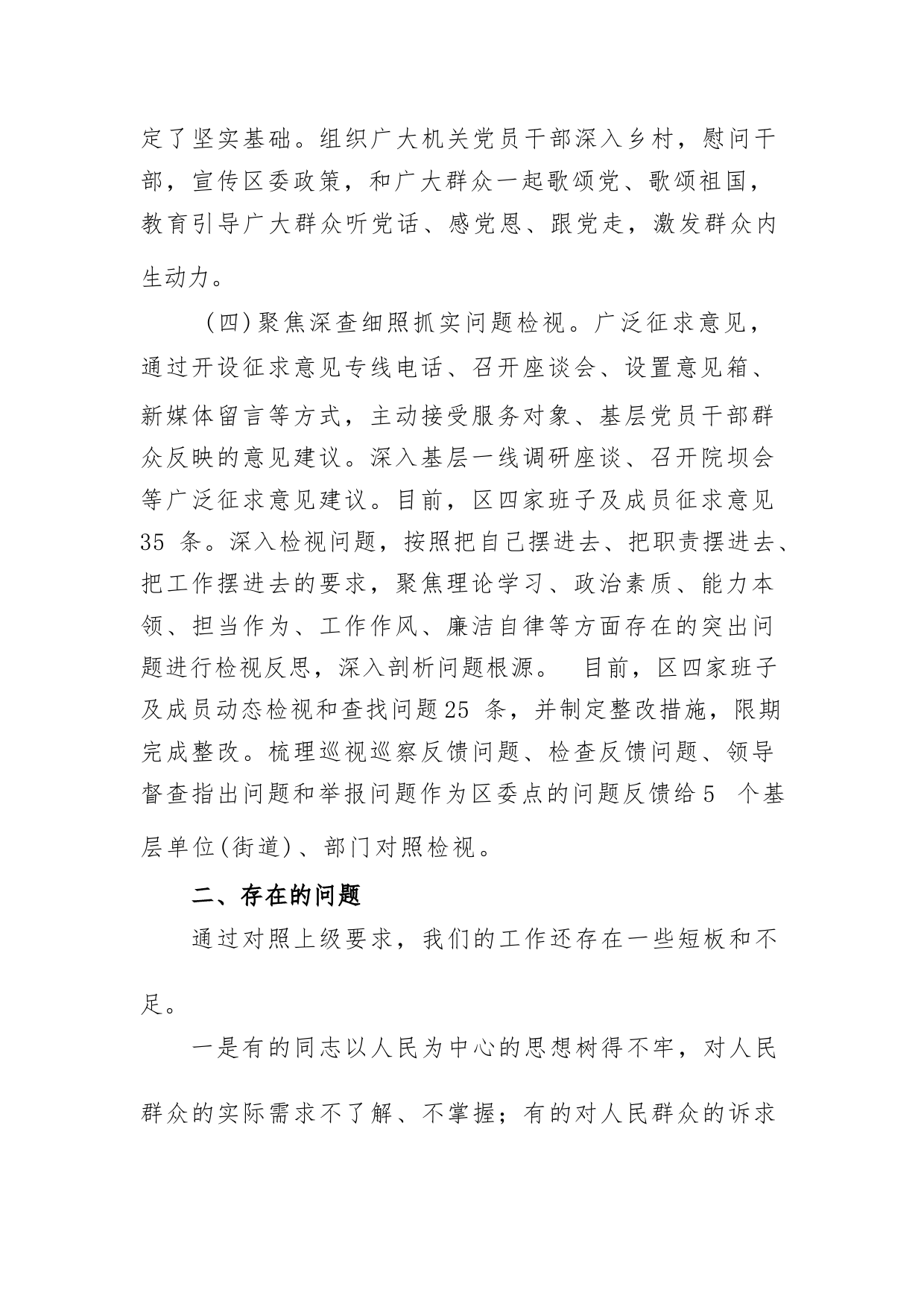 定了坚实基础。组织广大机关党员干部深入乡村，慰问干部，宣传区委政策，和广大群众一起歌颂党、歌颂祖国，教育引导广大群众听党话、感党恩、跟党走，激发群众内生动力。

（四）聚焦深查细照抓实问题检视。广泛征求意见，通过开设征求意见专线电话、召开座谈会、设置意见箱、新媒体留言等方式，主动接受服务对象、基层党员干部群众反映的意见建议。深入基层一线调研座谈、召开院坝会等广泛征求意见建议。目前，区四家班子及成员征求意见35 条。深入检视问题，按照把自己摆进去、把职责摆进去、把工作摆进去的要求，聚焦理论学习、政治素质、能力本领、担当作为、工作作风、廉洁自律等方面存在的突出问题进行检视反思，深入剖析问题根源。 目前，区四家班子及成员动态检视和查找问题25 条，并制定整改措施，限期完成整改。梳理巡视巡察反馈问题、检查反馈问题、领导督查指出问题和举报问题作为区委点的问题反馈给5 个基层单位(街道)、部门对照检视。

二、存在的问题

通过对照上级要求，我们的工作还存在一些短板和不足。

一是有的同志以人民为中心的思想树得不牢，对人民群众的实际需求不了解、不掌握；有的对人民群众的诉求